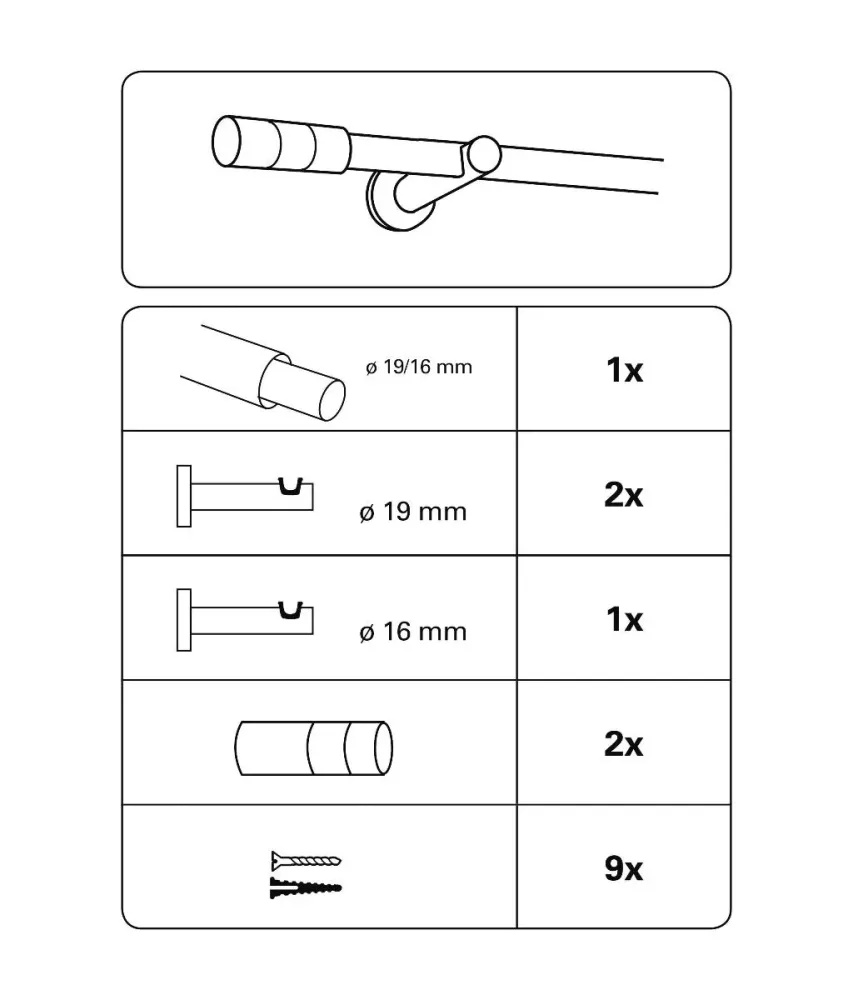 | | |
|---|---|
| ø 19/16 mm | 1x |
| ø 19 mm | 2x |
| ø 16 mm | 1x |
| | 2x |
| | 9x |